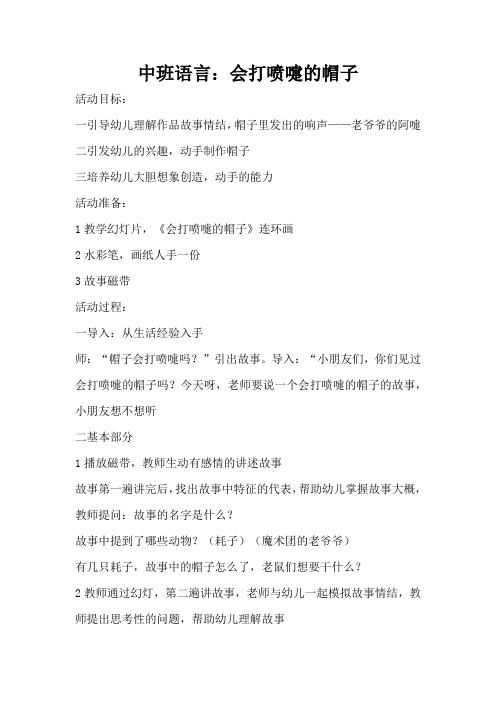 中班语言：会打喷嚏的帽子

活动目标：

一引导幼儿理解作品故事情结，帽子里发出的响声——老爷爷的阿嚏

二引发幼儿的兴趣，动手制作帽子

三培养幼儿大胆想象创造，动手的能力

活动准备：

1 教学幻灯片，《会打喷嚏的帽子》连环画

2 水彩笔，画纸人手一份

3 故事磁带

活动过程：

一导入：从生活经验入手

师：“帽子会打喷嚏吗？”引出故事。导入：“小朋友们，你们见过会打喷嚏的帽子吗？今天呀，老师要说一个会打喷嚏的帽子的故事，小朋友想不想听

二基本部分

1 播放磁带，教师生动有感情的讲述故事

故事第一遍讲完后，找出故事中特征的代表，帮助幼儿掌握故事大概，教师提问：故事的名字是什么？

故事中提到了哪些动物？（耗子）（魔术团的老爷爷）

有几只耗子，故事中的帽子怎么了，老鼠们想要干什么？

2 教师通过幻灯，第二遍讲故事，老师与幼儿一起模拟故事情结，教师提出思考性的问题，帮助幼儿理解故事